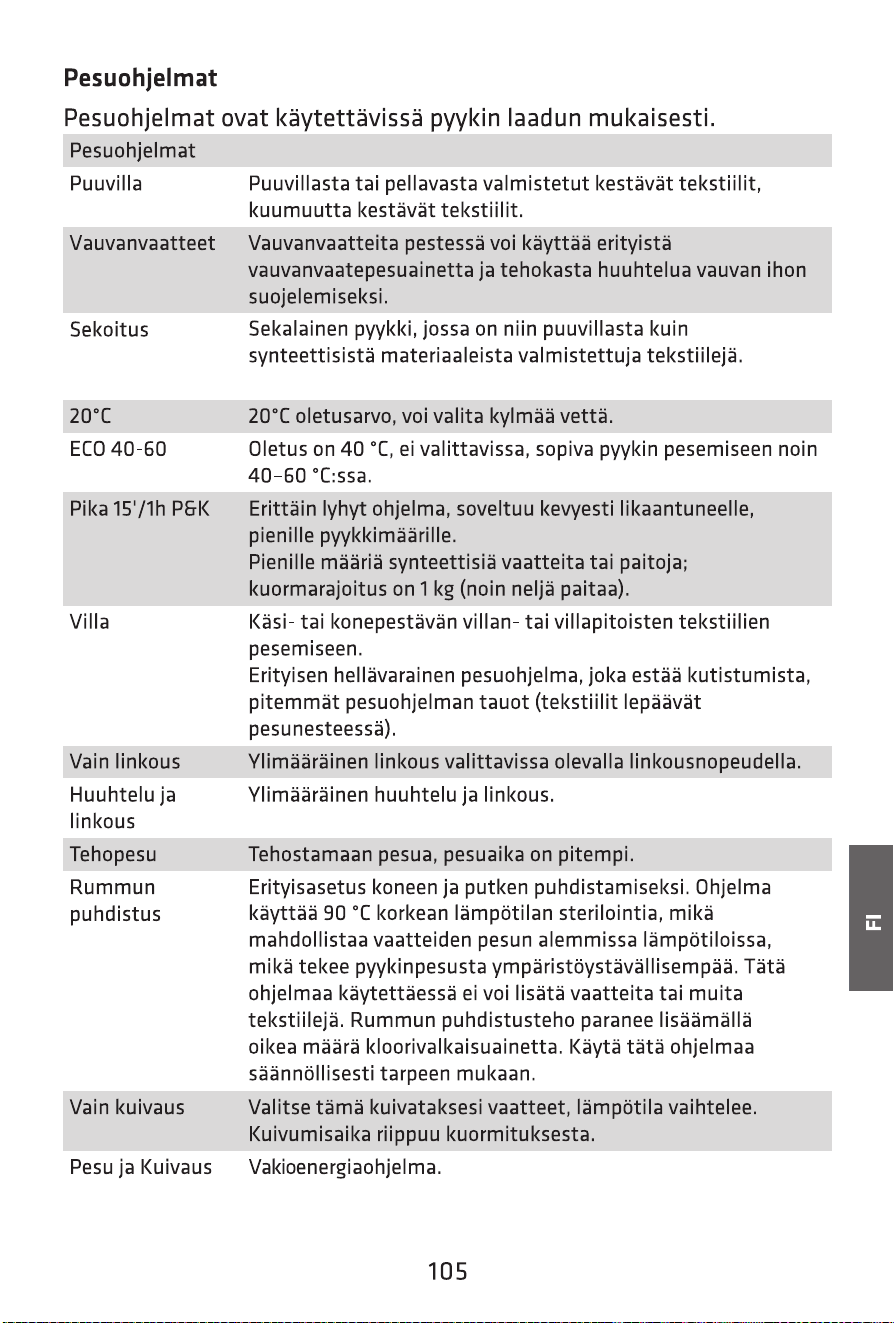 Pesuohjelmat

Pesuohjelmat ovat käytettävissä pyykin laadun mukaisesti.

| Pesuohjelmat | |
|---|---|
| Puuvilla | Puuvillasta tai pellavasta valmistetut kestävät tekstiilit, kuumuutta kestävät tekstiilit. |
| Vauvanvaatteet | Vauvanvaatteita pestessä voi käyttää erityistä vauvanvaatepesuainetta ja tehokasta huuhtelua vauvan ihon suojelemiseksi. |
| Sekoitus | Sekalainen pyykki, jossa on niin puuvillasta kuin synteettisistä materiaaleista valmistettuja tekstiilejä. |
| 20°C | 20°C oletusarvo, voi valita kylmää vettä. |
| ECO 40-60 | Oletus on 40 °C, ei valittavissa, sopiva pyykin pesemiseen noin 40–60 °C:ssa. |
| Pika 15'/1h P&K | Erittäin lyhyt ohjelma, soveltuu kevyesti likaantuneelle, pienille pyykkimäärille. Pienille määriä synteettisiä vaatteita tai paitoja; kuormarajoitus on 1 kg (noin neljä paitaa). |
| Villa | Käsi- tai konepestävän villan- tai villapitoisten tekstiilien pesemiseen. Erityisen hellävarainen pesuohjelma, joka estää kutistumista, pitemmät pesuohjelman tauot (tekstiilit lepäävät pesunesteessä). |
| Vain linkous | Ylimääräinen linkous valittavissa olevalla linkousnopeudella. |
| Huuhtelu ja linkous | Ylimääräinen huuhtelu ja linkous. |
| Tehopesu | Tehostamaan pesua, pesuaika on pitempi. |
| Rummun puhdistus | Erityisasetus koneen ja putken puhdistamiseksi. Ohjelma käyttää 90 °C korkean lämpötilan sterilointia, mikä mahdollistaa vaatteiden pesun alemmissa lämpötiloissa, mikä tekee pyykinpesusta ympäristöystävällisempää. Tätä ohjelmaa käytettäessä ei voi lisätä vaatteita tai muita tekstiilejä. Rummun puhdistusteho paranee lisäämällä oikea määrä kloorivalkaisuainetta. Käytä tätä ohjelmaa säännöllisesti tarpeen mukaan. |
| Vain kuivaus | Valitse tämä kuivataksesi vaatteet, lämpötila vaihtelee. Kuivumisaika riippuu kuormituksesta. |
| Pesu ja Kuivaus | Vakioenergiaohjelma. |

FI

105